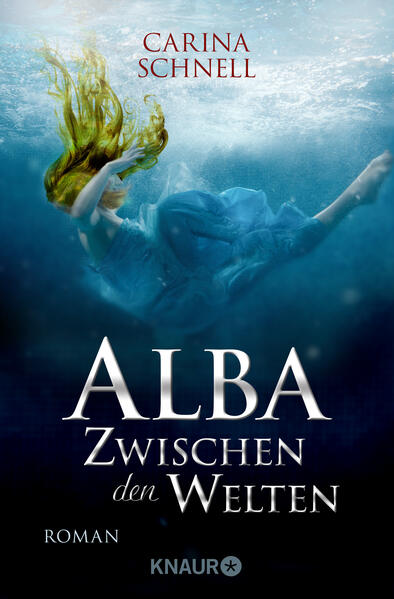 CARINA SCHNELL

ALBA
ZWISCHEN den WELTEN

ROMAN

KNAUR